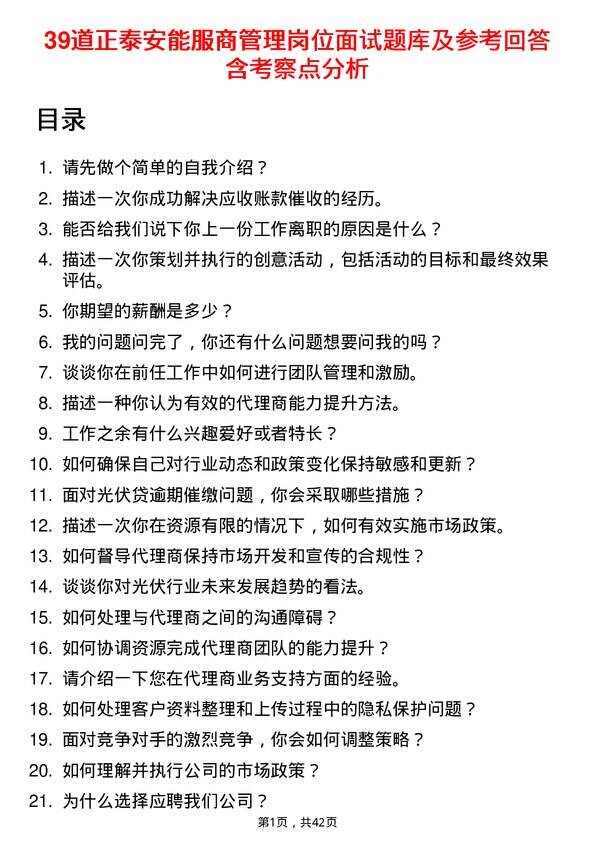 39道正泰安能服商管理岗位面试题库及参考回答含考察点分析

目录

1. 请先做个简单的自我介绍？
2. 描述一次你成功解决应收账款催收的经历。
3. 能否给我们说下你上一份工作离职的原因是什么？
4. 描述一次你策划并执行的创意活动，包括活动的目标和最终效果评估。
5. 你期望的薪酬是多少？
6. 我的问题问完了，你还有什么问题想要问我的吗？
7. 谈谈你在前任工作中如何进行团队管理和激励。
8. 描述一种你认为有效的代理商能力提升方法。
9. 工作之余有什么兴趣爱好或者特长？
10. 如何确保自己对行业动态和政策变化保持敏感和更新？
11. 面对光伏贷逾期催缴问题，你会采取哪些措施？
12. 描述一次你在资源有限的情况下，如何有效实施市场政策。
13. 如何督导代理商保持市场开发和宣传的合规性？
14. 谈谈你对光伏行业未来发展趋势的看法。
15. 如何处理与代理商之间的沟通障碍？
16. 如何协调资源完成代理商团队的能力提升？
17. 请介绍一下您在代理商业务支持方面的经验。
18. 如何处理客户资料整理和上传过程中的隐私保护问题？
19. 面对竞争对手的激烈竞争，你会如何调整策略？
20. 如何理解并执行公司的市场政策？
21. 为什么选择应聘我们公司？

第1页，共42页